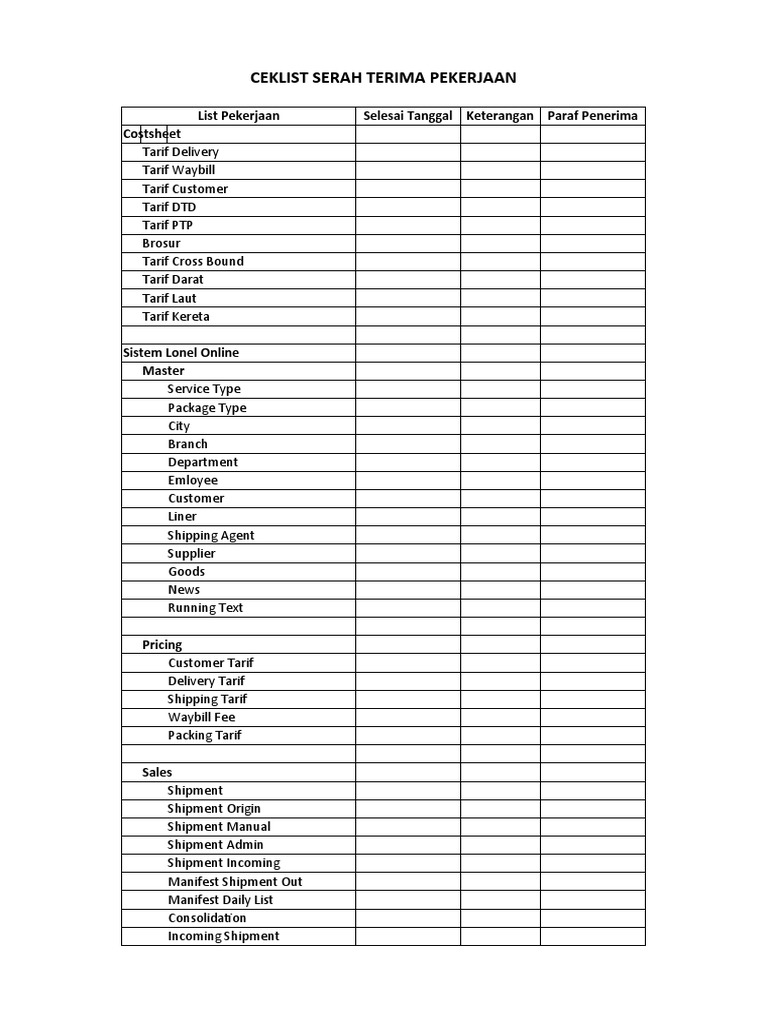 CEKLIST SERAH TERIMA PEKERJAAN

| List Pekerjaan | Selesai Tanggal | Keterangan | Paraf Penerima |
|---|---|---|---|
| Costsheet | | | |
| Tarif Delivery | | | |
| Tarif Waybill | | | |
| Tarif Customer | | | |
| Tarif DTD | | | |
| Tarif PTP | | | |
| Brosur | | | |
| Tarif Cross Bound | | | |
| Tarif Darat | | | |
| Tarif Laut | | | |
| Tarif Kereta | | | |
| | | | |
| Sistem Lonel Online | | | |
| Master | | | |
| Service Type | | | |
| Package Type | | | |
| City | | | |
| Branch | | | |
| Department | | | |
| Emloyee | | | |
| Customer | | | |
| Liner | | | |
| Shipping Agent | | | |
| Supplier | | | |
| Goods | | | |
| News | | | |
| Running Text | | | |
| | | | |
| Pricing | | | |
| Customer Tarif | | | |
| Delivery Tarif | | | |
| Shipping Tarif | | | |
| Waybill Fee | | | |
| Packing Tarif | | | |
| | | | |
| Sales | | | |
| Shipment | | | |
| Shipment Origin | | | |
| Shipment Manual | | | |
| Shipment Admin | | | |
| Shipment Incoming | | | |
| Manifest Shipment Out | | | |
| Manifest Daily List | | | |
| Consolidation | | | |
| Incoming Shipment | | | |